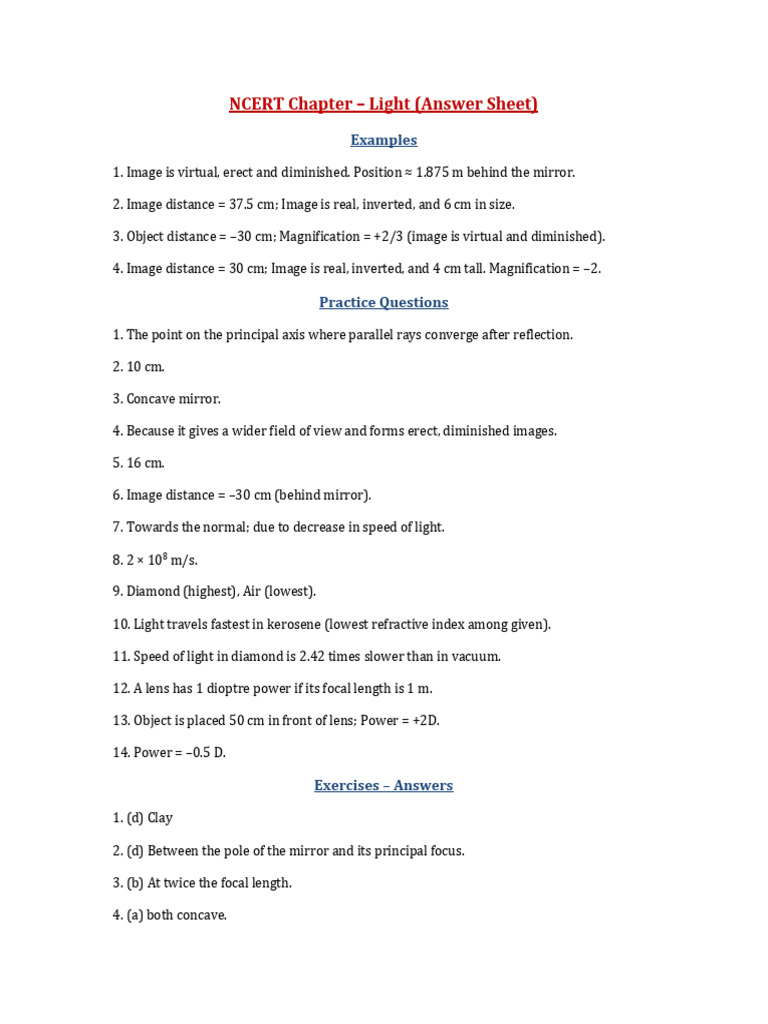 NCERT Chapter – Light (Answer Sheet)

Examples

1. Image is virtual, erect and diminished. Position ≈ 1.875 m behind the mirror.

2. Image distance = 37.5 cm; Image is real, inverted, and 6 cm in size.

3. Object distance = –30 cm; Magnification = +2/3 (image is virtual and diminished).

4. Image distance = 30 cm; Image is real, inverted, and 4 cm tall. Magnification = –2.

Practice Questions

1. The point on the principal axis where parallel rays converge after reflection.

2. 10 cm.

3. Concave mirror.

4. Because it gives a wider field of view and forms erect, diminished images.

5. 16 cm.

6. Image distance = –30 cm (behind mirror).

7. Towards the normal; due to decrease in speed of light.

8. $2 \times 10^8$ m/s.

9. Diamond (highest), Air (lowest).

10. Light travels fastest in kerosene (lowest refractive index among given).

11. Speed of light in diamond is 2.42 times slower than in vacuum.

12. A lens has 1 dioptre power if its focal length is 1 m.

13. Object is placed 50 cm in front of lens; Power = +2D.

14. Power = –0.5 D.

Exercises – Answers

1. (d) Clay

2. (d) Between the pole of the mirror and its principal focus.

3. (b) At twice the focal length.

4. (a) both concave.